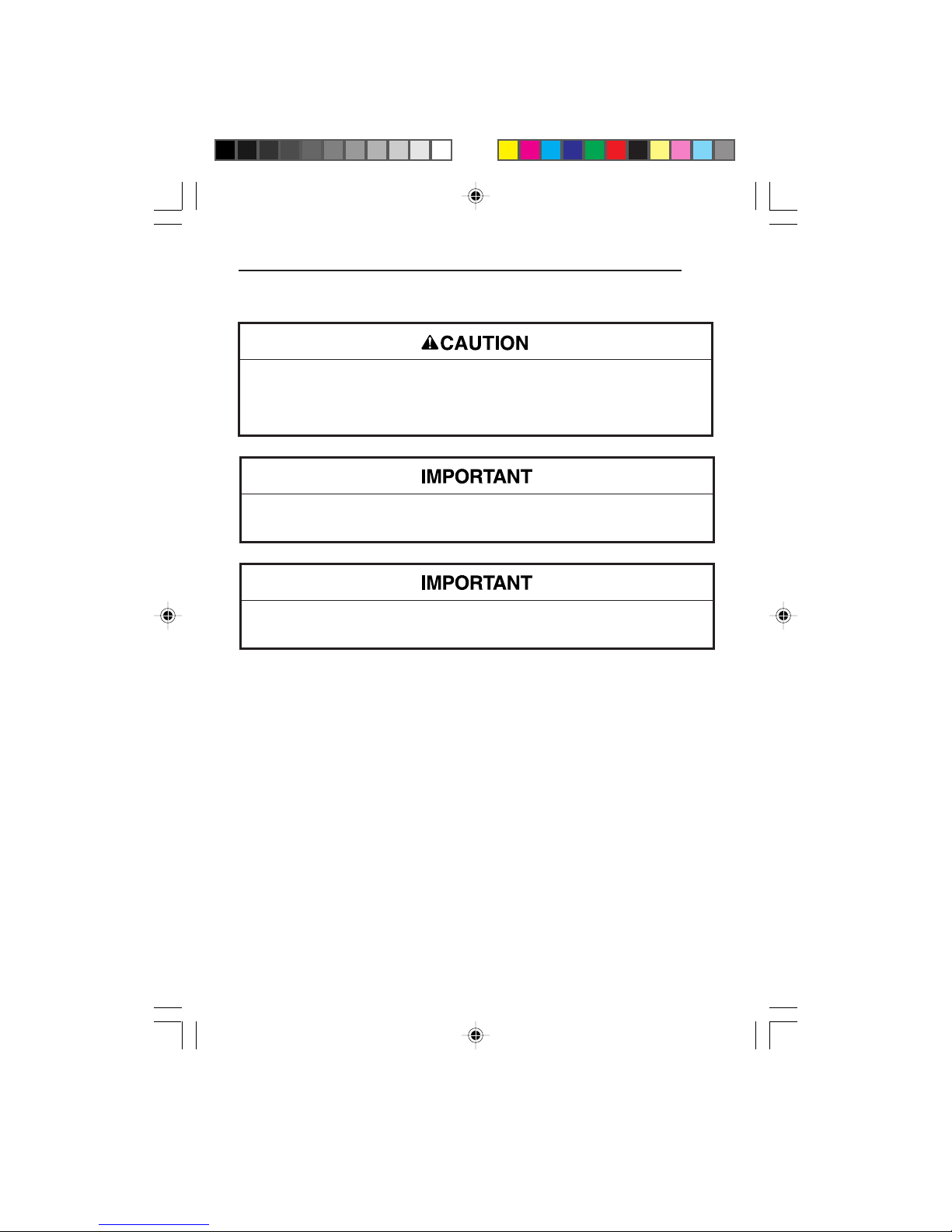 CAUTION

IMPORTANT

IMPORTANT